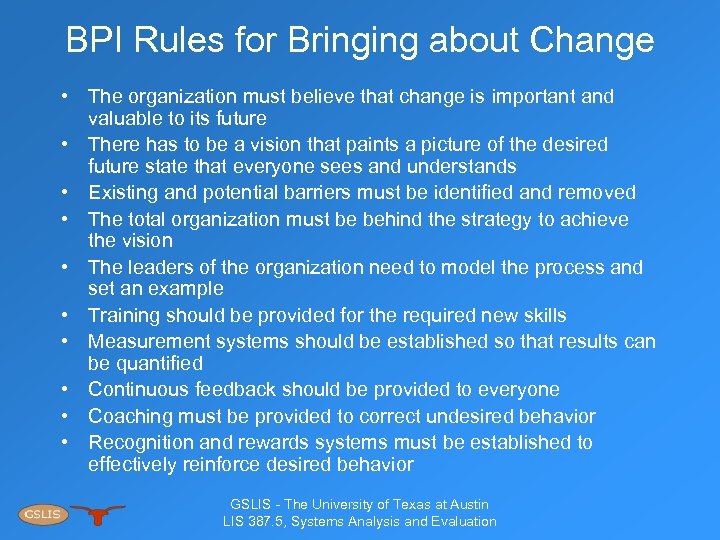 BPI Rules for Bringing about Change

• The organization must believe that change is important and valuable to its future
• There has to be a vision that paints a picture of the desired future state that everyone sees and understands
• Existing and potential barriers must be identified and removed
• The total organization must be behind the strategy to achieve the vision
• The leaders of the organization need to model the process and set an example
• Training should be provided for the required new skills
• Measurement systems should be established so that results can be quantified
• Continuous feedback should be provided to everyone
• Coaching must be provided to correct undesired behavior
• Recognition and rewards systems must be established to effectively reinforce desired behavior

GSLIS

GSLIS - The University of Texas at Austin
LIS 387.5, Systems Analysis and Evaluation